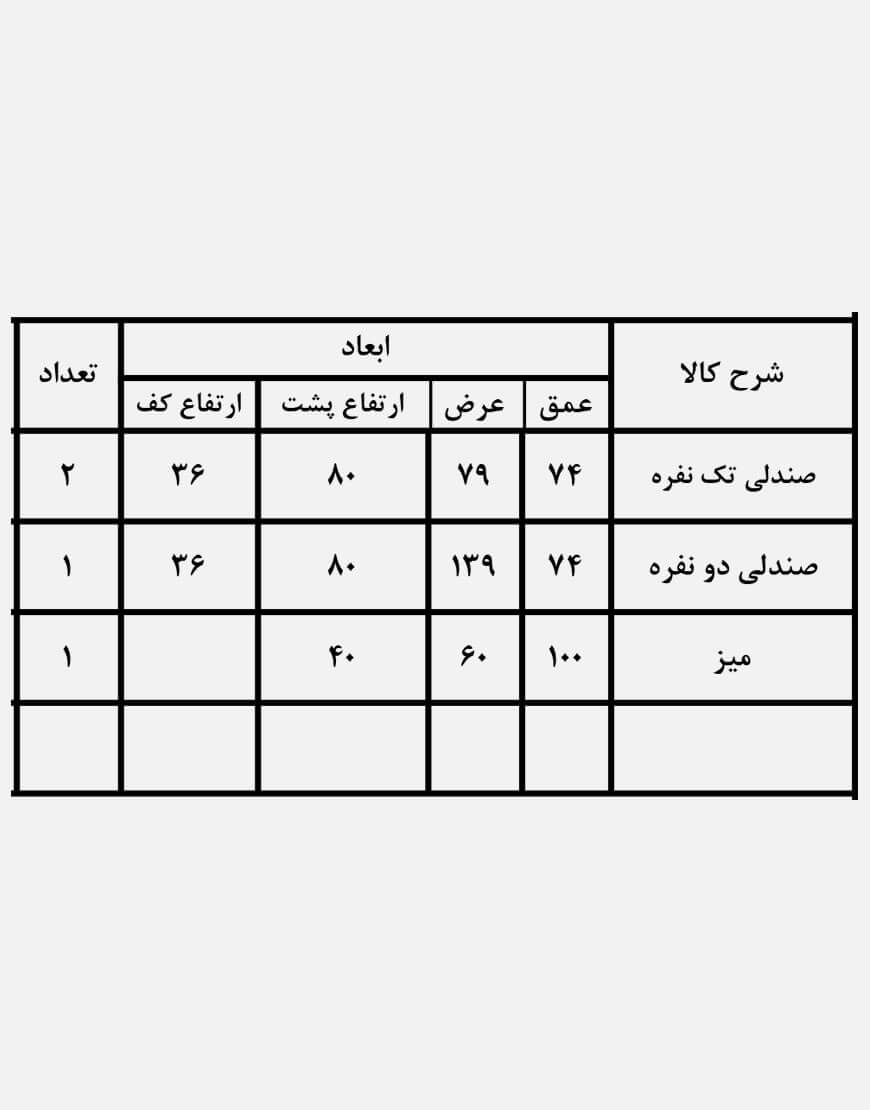 | شرح کالا | ابعاد | | | | تعداد |
|---|---|---|---|---|---|
| | عمق | عرض | ارتفاع پشت | ارتفاع کف | |
| صندلی تک نفره | ۷۴ | ۷۹ | ۸۰ | ۳۶ | ۲ |
| صندلی دو نفره | ۷۴ | ۱۳۹ | ۸۰ | ۳۶ | ۱ |
| میز | ۱۰۰ | ۶۰ | ۴۰ | | ۱ |
| | | | | | |